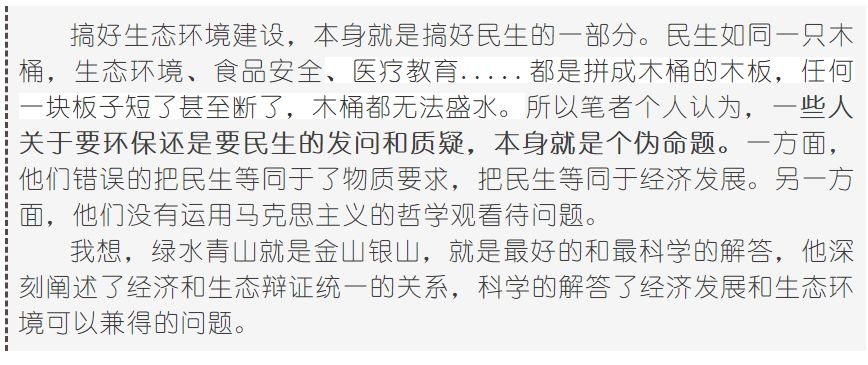 搞好生态环境建设，本身就是搞好民生的一部分。民生如同一只木桶，生态环境、食品安全、医疗教育.....都是拼成木桶的木板，任何一块板子短了甚至断了，木桶都无法盛水。所以笔者个人认为，一些人关于要环保还是要民生的发问和质疑，本身就是个伪命题。一方面，他们错误的把民生等同于了物质要求，把民生等同于经济发展。另一方面，他们没有运用马克思主义的哲学观看待问题。

我想，绿水青山就是金山银山，就是最好的和最科学的解答，他深刻阐述了经济和生态辩证统一的关系，科学的解答了经济发展和生态环境可以兼得的问题。